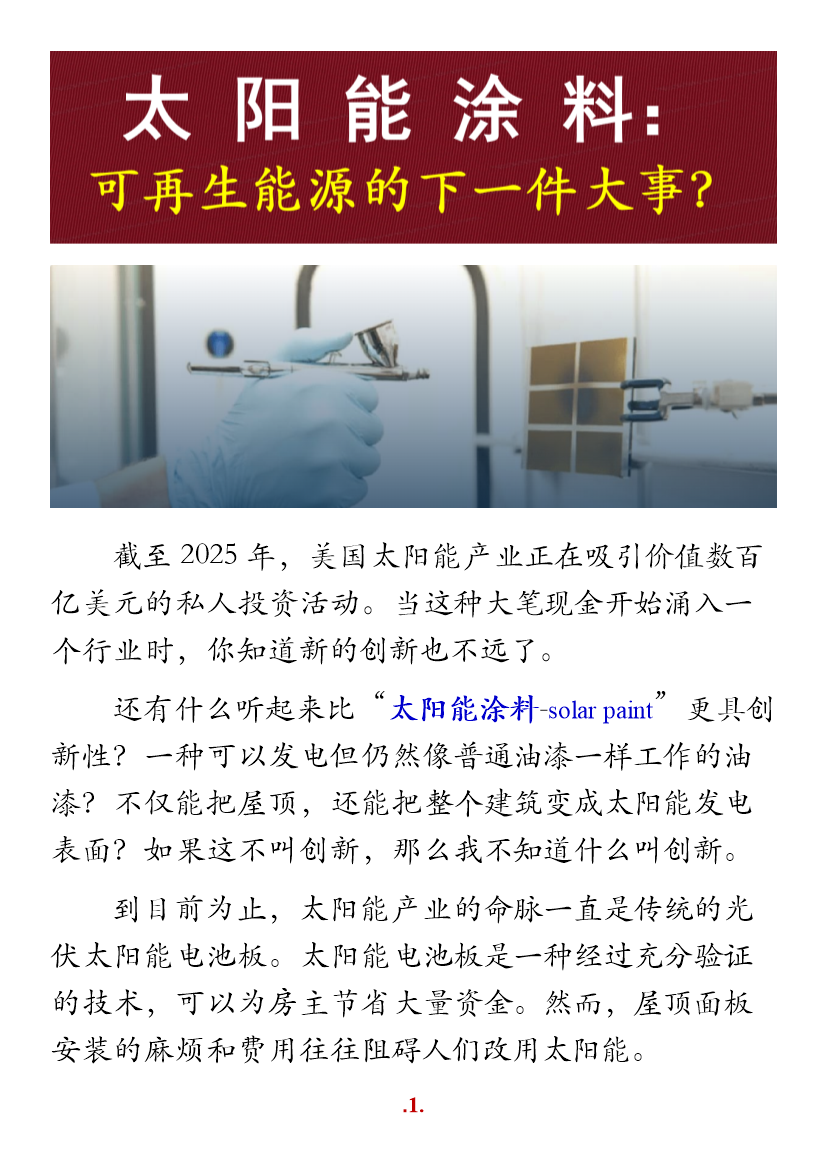 太阳能涂料:

可再生能源的下一件大事?

截至2025年,美国太阳能产业正在吸引价值数百亿美元的私人投资活动。当这种大笔现金开始涌入一个行业时,你知道新的创新也不远了。

还有什么听起来比“太阳能涂料-solar paint”更具创新性?一种可以发电但仍然像普通油漆一样工作的油漆?不仅能把屋顶,还能把整个建筑变成太阳能发电表面?如果这不叫创新,那么我不知道什么叫创新。

到目前为止,太阳能产业的命脉一直是传统的光伏太阳能电池板。太阳能电池板是一种经过充分验证的技术,可以为房主节省大量资金。然而,屋顶面板安装的麻烦和费用往往阻碍人们改用太阳能。

.1.